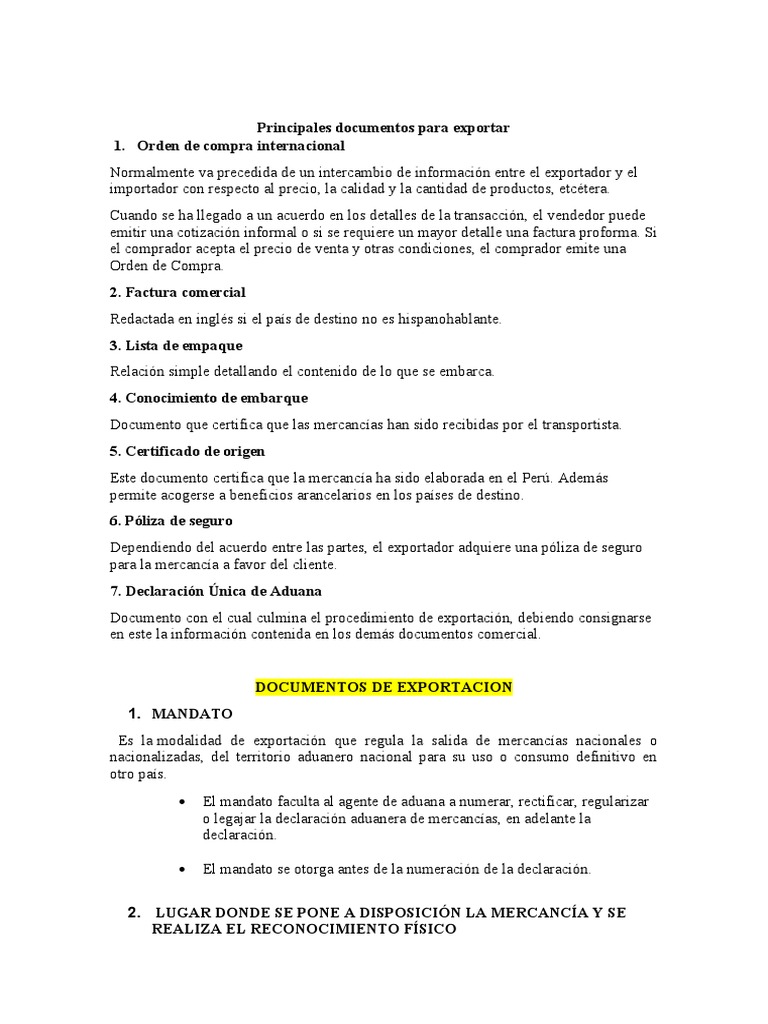 Principales documentos para exportar

1. Orden de compra internacional

Normalmente va precedida de un intercambio de información entre el exportador y el importador con respecto al precio, la calidad y la cantidad de productos, etcétera.

Cuando se ha llegado a un acuerdo en los detalles de la transacción, el vendedor puede emitir una cotización informal o si se requiere un mayor detalle una factura proforma. Si el comprador acepta el precio de venta y otras condiciones, el comprador emite una Orden de Compra.

2. Factura comercial

Redactada en inglés si el país de destino no es hispanohablante.

3. Lista de empaque

Relación simple detallando el contenido de lo que se embarca.

4. Conocimiento de embarque

Documento que certifica que las mercancías han sido recibidas por el transportista.

5. Certificado de origen

Este documento certifica que la mercancía ha sido elaborada en el Perú. Además permite acogerse a beneficios arancelarios en los países de destino.

6. Póliza de seguro

Dependiendo del acuerdo entre las partes, el exportador adquiere una póliza de seguro para la mercancía a favor del cliente.

7. Declaración Única de Aduana

Documento con el cual culmina el procedimiento de exportación, debiendo consignarse en este la información contenida en los demás documentos comercial.

DOCUMENTOS DE EXPORTACION

1. MANDATO

Es la modalidad de exportación que regula la salida de mercancías nacionales o nacionalizadas, del territorio aduanero nacional para su uso o consumo definitivo en otro país.

• El mandato faculta al agente de aduana a numerar, rectificar, regularizar o legajar la declaración aduanera de mercancías, en adelante la declaración.

• El mandato se otorga antes de la numeración de la declaración.

2. LUGAR DONDE SE PONE A DISPOSICIÓN LA MERCANCÍA Y SE REALIZA EL RECONOCIMIENTO FÍSICO